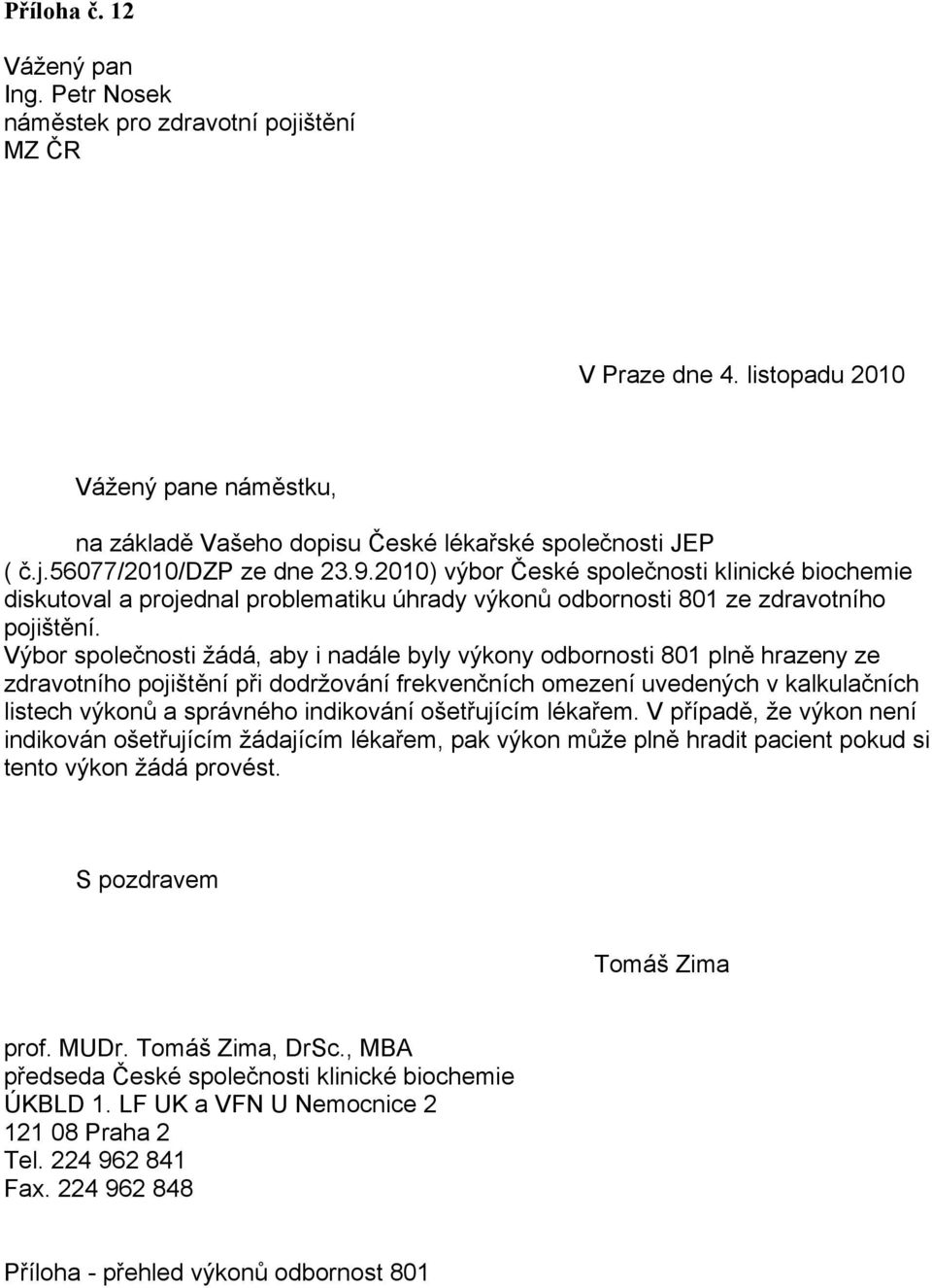 Příloha č. 12

Vážený pan
Ing. Petr Nosek
náměstek pro zdravotní pojištění
MZ ČR

V Praze dne 4. listopadu 2010

Vážený pane náměstku,

na základě Vašeho dopisu České lékařské společnosti JEP ( č.j.56077/2010/DZP ze dne 23.9.2010) výbor České společnosti klinické biochemie diskutoval a projednal problematiku úhrady výkonů odbornosti 801 ze zdravotního pojištění.
Výbor společnosti žádá, aby i nadále byly výkony odbornosti 801 plně hrazeny ze zdravotního pojištění při dodržování frekvenčních omezení uvedených v kalkulačních listech výkonů a správného indikování ošetřujícím lékařem. V případě, že výkon není indikován ošetřujícím žádajícím lékařem, pak výkon může plně hradit pacient pokud si tento výkon žádá provést.

S pozdravem

Tomáš Zima

prof. MUDr. Tomáš Zima, DrSc., MBA
předseda České společnosti klinické biochemie
ÚKBLD 1. LF UK a VFN U Nemocnice 2
121 08 Praha 2
Tel. 224 962 841
Fax. 224 962 848

Příloha - přehled výkonů odbornost 801